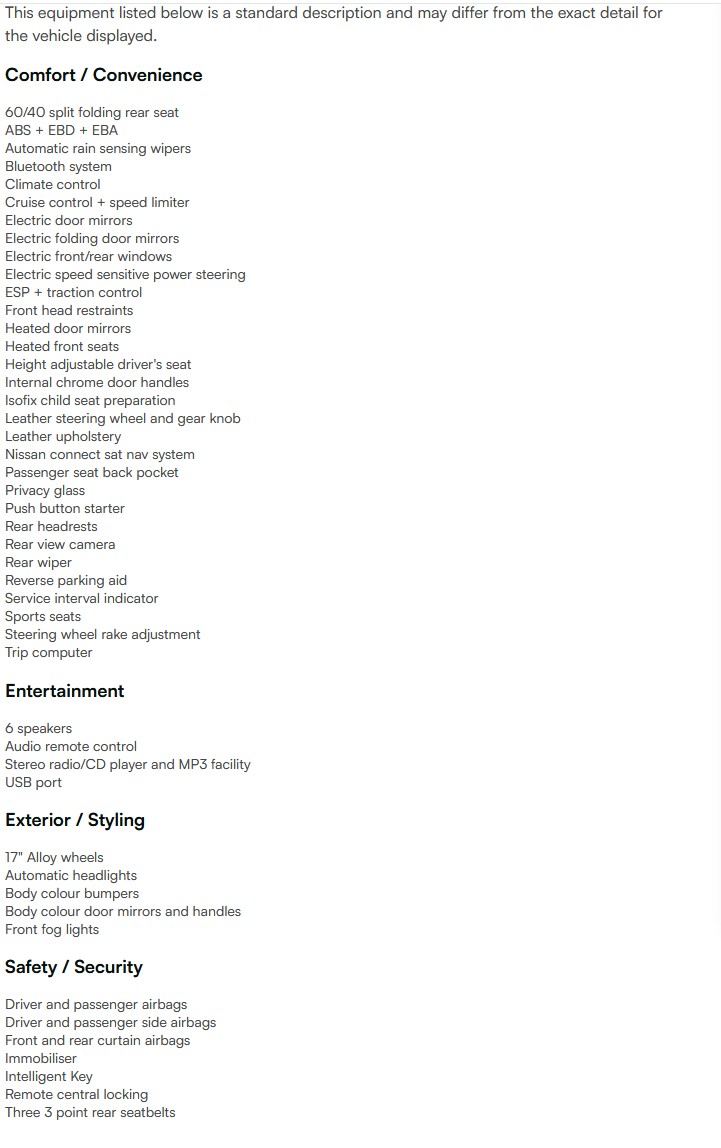 This equipment listed below is a standard description and may differ from the exact detail for the vehicle displayed.

Comfort / Convenience

60/40 split folding rear seat
ABS + EBD + EBA
Automatic rain sensing wipers
Bluetooth system
Climate control
Cruise control + speed limiter
Electric door mirrors
Electric folding door mirrors
Electric front/rear windows
Electric speed sensitive power steering
ESP + traction control
Front head restraints
Heated door mirrors
Heated front seats
Height adjustable driver's seat
Internal chrome door handles
Isofix child seat preparation
Leather steering wheel and gear knob
Leather upholstery
Nissan connect sat nav system
Passenger seat back pocket
Privacy glass
Push button starter
Rear headrests
Rear view camera
Rear wiper
Reverse parking aid
Service interval indicator
Sports seats
Steering wheel rake adjustment
Trip computer

Entertainment

6 speakers
Audio remote control
Stereo radio/CD player and MP3 facility
USB port

Exterior / Styling

17" Alloy wheels
Automatic headlights
Body colour bumpers
Body colour door mirrors and handles
Front fog lights

Safety / Security

Driver and passenger airbags
Driver and passenger side airbags
Front and rear curtain airbags
Immobiliser
Intelligent Key
Remote central locking
Three 3 point rear seatbelts